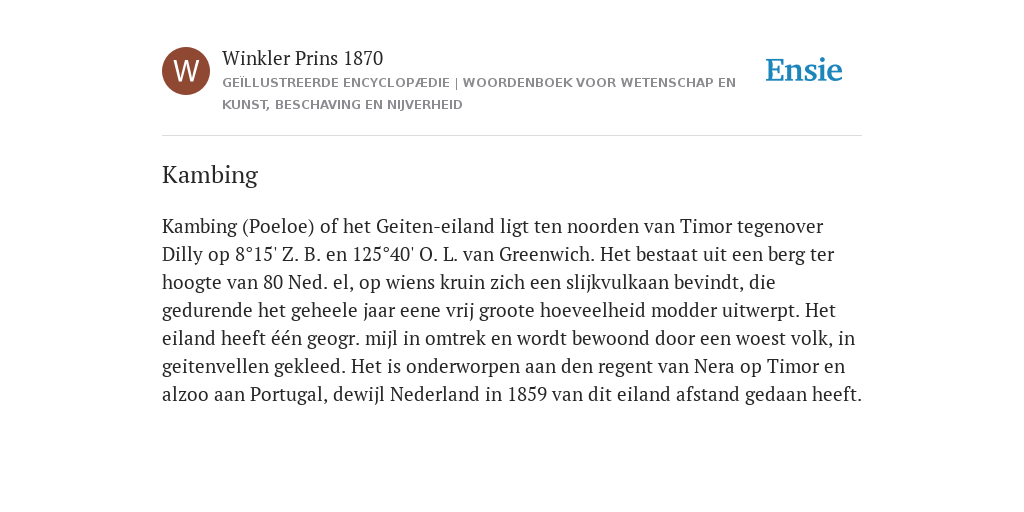 W

Winkler Prins 1870

GEÏLLUSTREERDE ENCYCLOPÆDIE | WOORDENBOEK VOOR WETENSCHAP EN KUNST, BESCHAVING EN NIJVERHEID

Ensie

Kambing

Kambing (Poeloe) of het Geiten-eiland ligt ten noorden van Timor tegenover Dilly op 8°15' Z. B. en 125°40' O. L. van Greenwich. Het bestaat uit een berg ter hoogte van 80 Ned. el, op wiens kruin zich een slijkvulkaan bevindt, die gedurende het geheele jaar eene vrij groote hoeveelheid modder uitwerpt. Het eiland heeft één geogr. mijl in omtrek en wordt bewoond door een woest volk, in geitenvellen gekleed. Het is onderworpen aan den regent van Nera op Timor en alzoo aan Portugal, dewijl Nederland in 1859 van dit eiland afstand gedaan heeft.